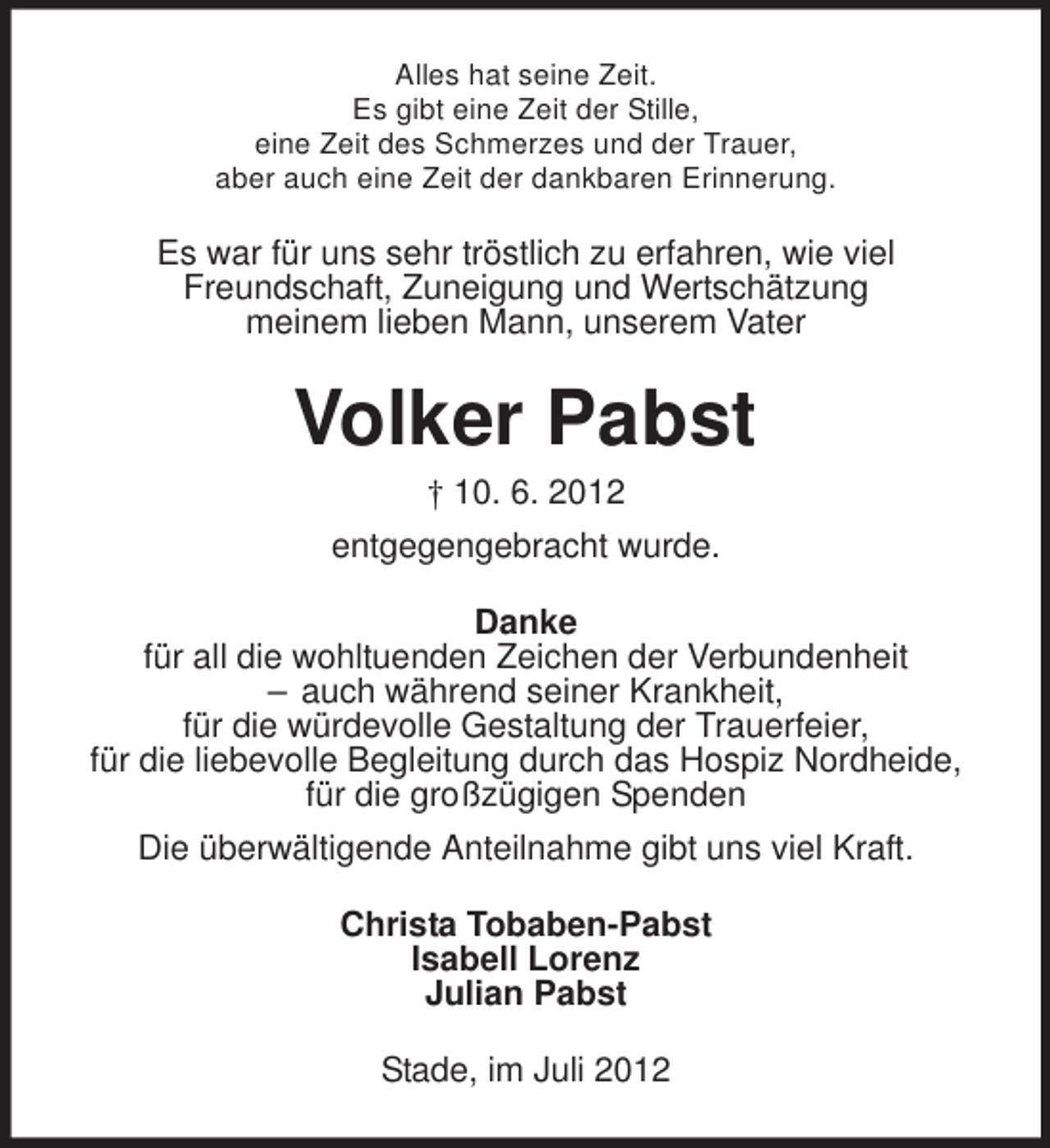 Alles hat seine Zeit.
Es gibt eine Zeit der Stille,
eine Zeit des Schmerzes und der Trauer,
aber auch eine Zeit der dankbaren Erinnerung.

Es war für uns sehr tröstlich zu erfahren, wie viel Freundschaft, Zuneigung und Wertschätzung meinem lieben Mann, unserem Vater

Volker Pabst

† 10. 6. 2012

entgegengebracht wurde.

Danke
für all die wohltuenden Zeichen der Verbundenheit
– auch während seiner Krankheit,
für die würdevolle Gestaltung der Trauerfeier,
für die liebevolle Begleitung durch das Hospiz Nordheide,
für die großzügigen Spenden

Die überwältigende Anteilnahme gibt uns viel Kraft.

Christa Tobaben-Pabst
Isabell Lorenz
Julian Pabst

Stade, im Juli 2012